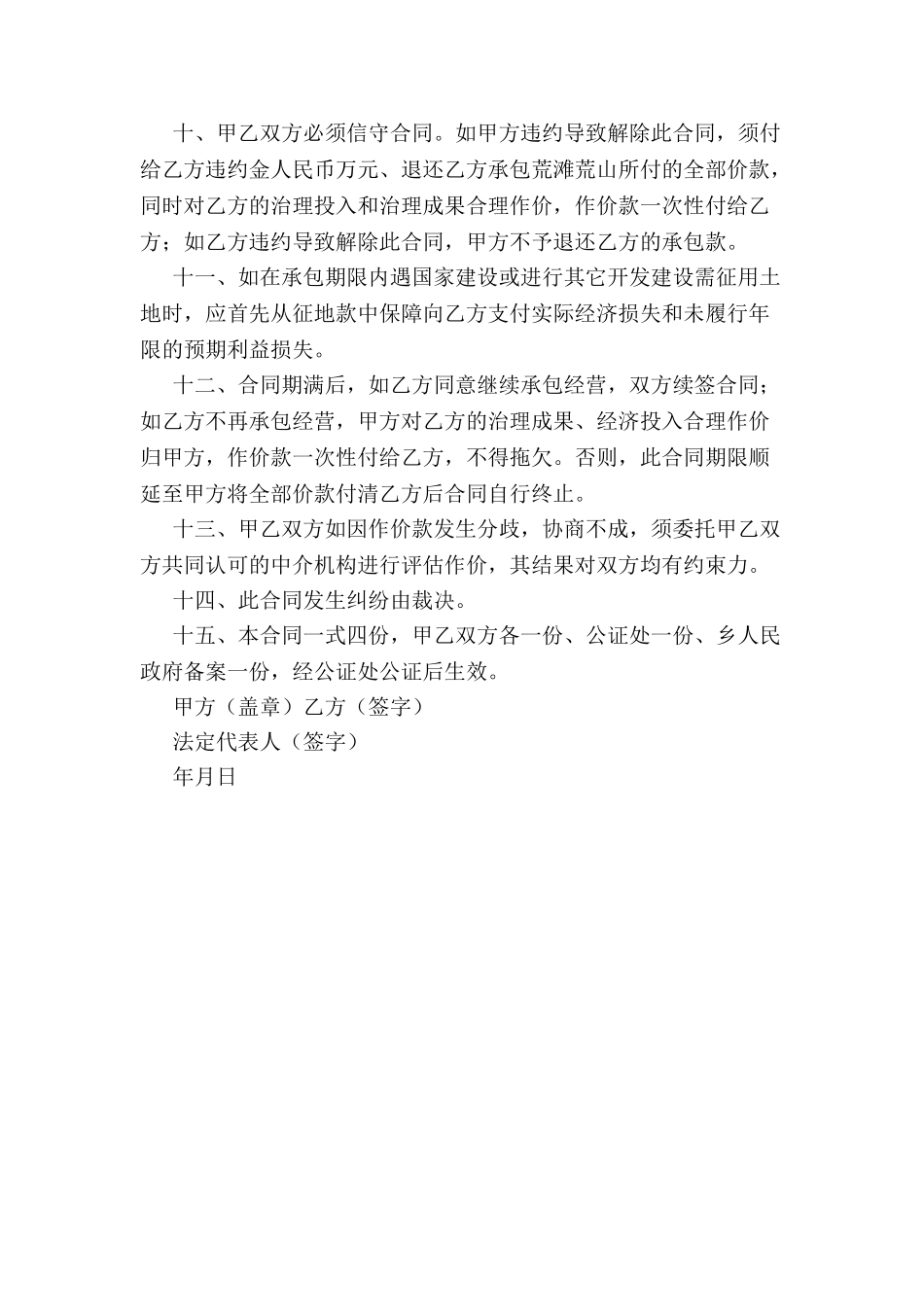 十、甲乙双方必须信守合同。如甲方违约导致解除此合同，须付给乙方违约金人民币万元、退还乙方承包荒滩荒山所付的全部价款，同时对乙方的治理投入和治理成果合理作价，作价款一次性付给乙方；如乙方违约导致解除此合同，甲方不予退还乙方的承包款。

十一、如在承包期限内遇国家建设或进行其它开发建设需征用土地时，应首先从征地款中保障向乙方支付实际经济损失和未履行年限的预期利益损失。

十二、合同期满后，如乙方同意继续承包经营，双方续签合同；如乙方不再承包经营，甲方对乙方的治理成果、经济投入合理作价归甲方，作价款一次性付给乙方，不得拖欠。否则，此合同期限顺延至甲方将全部价款付清乙方后合同自行终止。

十三、甲乙双方如因作价款发生分歧，协商不成，须委托甲乙双方共同认可的中介机构进行评估作价，其结果对双方均有约束力。

十四、此合同发生纠纷由裁决。

十五、本合同一式四份，甲乙双方各一份、公证处一份、乡人民政府备案一份，经公证处公证后生效。

甲方（盖章）乙方（签字）

法定代表人（签字）

年月日